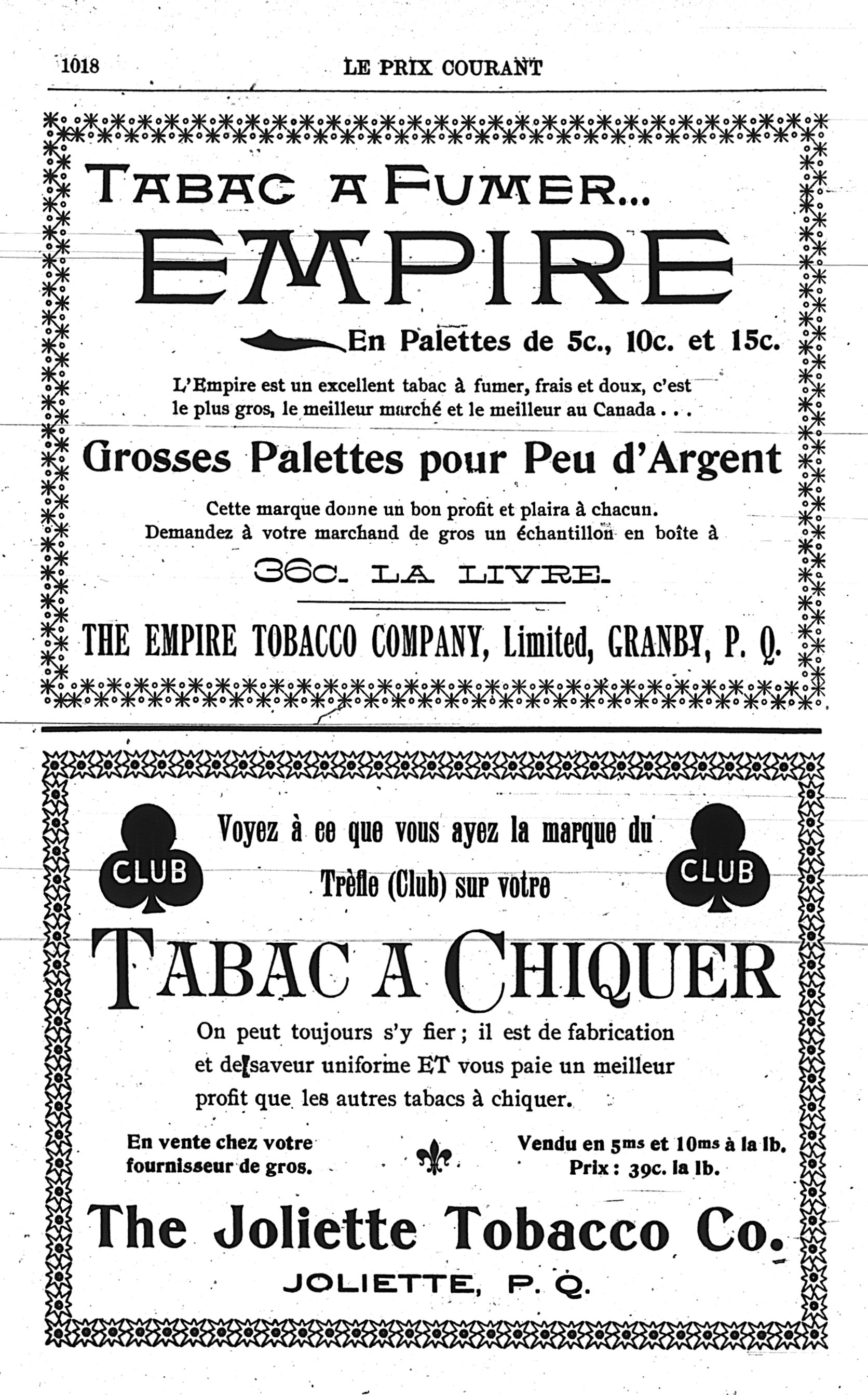 1018 LE PRIX COURANT

TABAC A FUMER...

EMPIRE

En Palettes de 5c., 10c. et 15c.

L'Empire est un excellent tabac à fumer, frais et doux, c'est le plus gros, le meilleur marché et le meilleur au Canada . . .

Grosses Palettes pour Peu d'Argent

Cette marque donne un bon profit et plaira à chacun. Demandez à votre marchand de gros un échantillon en boîte à

36c. LA LIVRE.

THE EMPIRE TOBACCO COMPANY, Limited, GRANBY, P. Q.

CLUB

Voyez à ce que vous ayez la marque du Trèfle (Club) sur votre

CLUB

TABAC A CHIQUER

On peut toujours s'y fier ; il est de fabrication et de saveur uniforme ET vous paie un meilleur profit que les autres tabacs à chiquer.

En vente chez votre fournisseur de gros.

Vendu en 5ms et 10ms à la lb. Prix : 39c. la lb.

The Joliette Tobacco Co.

JOLIETTE, P. Q.